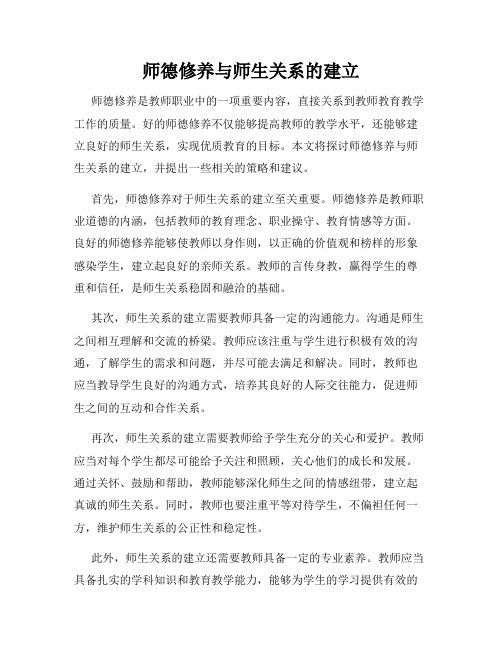 师德修养与师生关系的建立

师德修养是教师职业中的一项重要内容，直接关系到教师教育教学工作的质量。好的师德修养不仅能够提高教师的教学水平，还能够建立良好的师生关系，实现优质教育的目标。本文将探讨师德修养与师生关系的建立，并提出一些相关的策略和建议。

首先，师德修养对于师生关系的建立至关重要。师德修养是教师职业道德的内涵，包括教师的教育理念、职业操守、教育情感等方面。良好的师德修养能够使教师以身作则，以正确的价值观和榜样的形象感染学生，建立起良好的亲师关系。教师的言传身教，赢得学生的尊重和信任，是师生关系稳固和融洽的基础。

其次，师生关系的建立需要教师具备一定的沟通能力。沟通是师生之间相互理解和交流的桥梁。教师应该注重与学生进行积极有效的沟通，了解学生的需求和问题，并尽可能去满足和解决。同时，教师也应当教导学生良好的沟通方式，培养其良好的人际交往能力，促进师生之间的互动和合作关系。

再次，师生关系的建立需要教师给予学生充分的关心和爱护。教师应当对每个学生都尽可能给予关注和照顾，关心他们的成长和发展。通过关怀、鼓励和帮助，教师能够深化师生之间的情感纽带，建立起真诚的师生关系。同时，教师也要注重平等对待学生，不偏袒任何一方，维护师生关系的公正性和稳定性。

此外，师生关系的建立还需要教师具备一定的专业素养。教师应当具备扎实的学科知识和教育教学能力，能够为学生的学习提供有效的